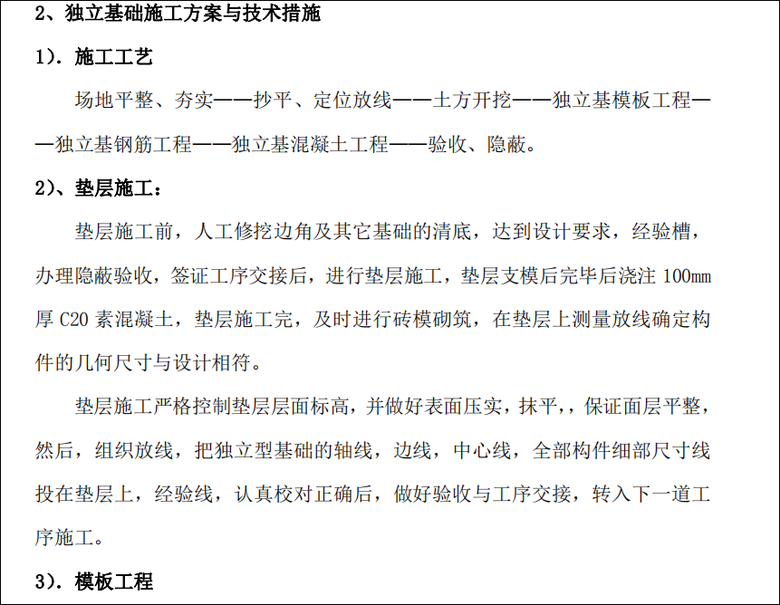 2、独立基础施工方案与技术措施

1). 施工工艺

场地平整、夯实——抄平、定位放线——土方开挖——独立基模板工程——独立基钢筋工程——独立基混凝土工程——验收、隐蔽。

2)、垫层施工:

垫层施工前，人工修挖边角及其它基础的清底，达到设计要求，经验槽，办理隐蔽验收，签证工序交接后，进行垫层施工，垫层支模后完毕后浇注 100mm 厚 C20 素混凝土，垫层施工完，及时进行砖模砌筑，在垫层上测量放线确定构件的几何尺寸与设计相符。

垫层施工严格控制垫层层面标高，并做好表面压实，抹平，，保证面层平整，然后，组织放线，把独立型基础的轴线，边线，中心线，全部构件细部尺寸线投在垫层上，经验线，认真校对正确后，做好验收与工序交接，转入下一道工序施工。

3). 模板工程